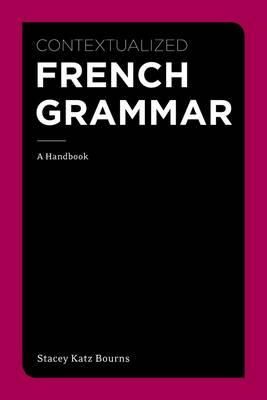 CONTEXTUALIZED
FRENCH
GRAMMAR

A Handbook

Stacey Katz Bourns